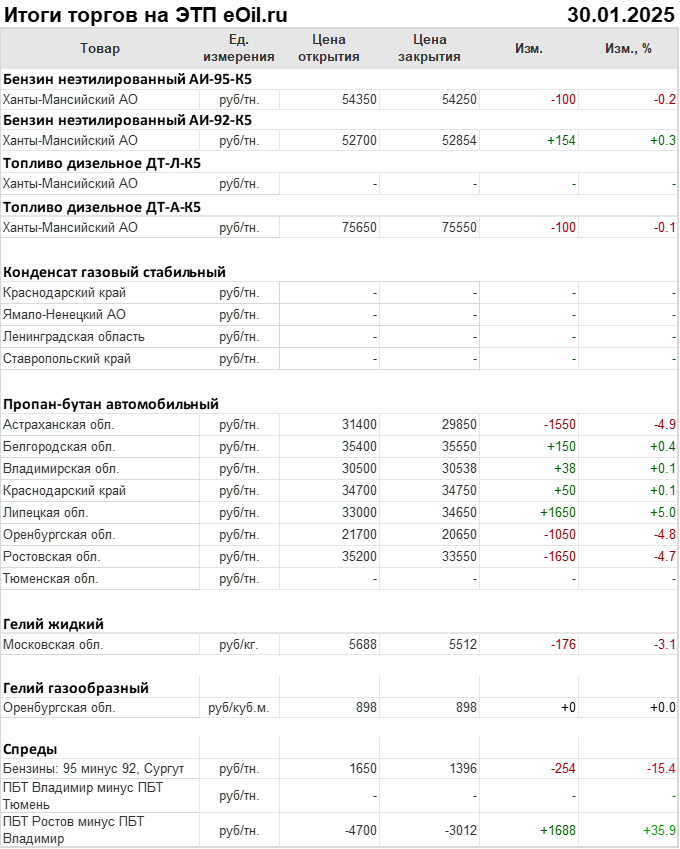 Итоги торгов на ЭТП eOil.ru 30.01.2025

| Товар | Ед. измерения | Цена открытия | Цена закрытия | Изм. | Изм., % |
|---|---|---|---|---|---|
| **Бензин неэтилированный АИ-95-К5** | | | | | |
| Ханты-Мансийский АО | руб/тн. | 54350 | 54250 | -100 | -0.2 |
| **Бензин неэтилированный АИ-92-К5** | | | | | |
| Ханты-Мансийский АО | руб/тн. | 52700 | 52854 | +154 | +0.3 |
| **Топливо дизельное ДТ-Л-К5** | | | | | |
| Ханты-Мансийский АО | руб/тн. | - | - | - | - |
| **Топливо дизельное ДТ-А-К5** | | | | | |
| Ханты-Мансийский АО | руб/тн. | 75650 | 75550 | -100 | -0.1 |
| **Конденсат газовый стабильный** | | | | | |
| Краснодарский край | руб/тн. | - | - | - | - |
| Ямало-Ненецкий АО | руб/тн. | - | - | - | - |
| Ленинградская область | руб/тн. | - | - | - | - |
| Ставропольский край | руб/тн. | - | - | - | - |
| **Пропан-бутан автомобильный** | | | | | |
| Астраханская обл. | руб/тн. | 31400 | 29850 | -1550 | -4.9 |
| Белгородская обл. | руб/тн. | 35400 | 35550 | +150 | +0.4 |
| Владимирская обл. | руб/тн. | 30500 | 30538 | +38 | +0.1 |
| Краснодарский край | руб/тн. | 34700 | 34750 | +50 | +0.1 |
| Липецкая обл. | руб/тн. | 33000 | 34650 | +1650 | +5.0 |
| Оренбургская обл. | руб/тн. | 21700 | 20650 | -1050 | -4.8 |
| Ростовская обл. | руб/тн. | 35200 | 33550 | -1650 | -4.7 |
| Тюменская обл. | руб/тн. | - | - | - | - |
| **Гелий жидкий** | | | | | |
| Московская обл. | руб/кг. | 5688 | 5512 | -176 | -3.1 |
| **Гелий газообразный** | | | | | |
| Оренбургская обл. | руб/куб.м. | 898 | 898 | +0 | +0.0 |
| **Спреды** | | | | | |
| Бензины: 95 минус 92, Сургут | руб/тн. | 1650 | 1396 | -254 | -15.4 |
| ПБТ Владимир минус ПБТ Тюмень | руб/тн. | - | - | - | - |
| ПБТ Ростов минус ПБТ Владимир | руб/тн. | -4700 | -3012 | +1688 | +35.9 |